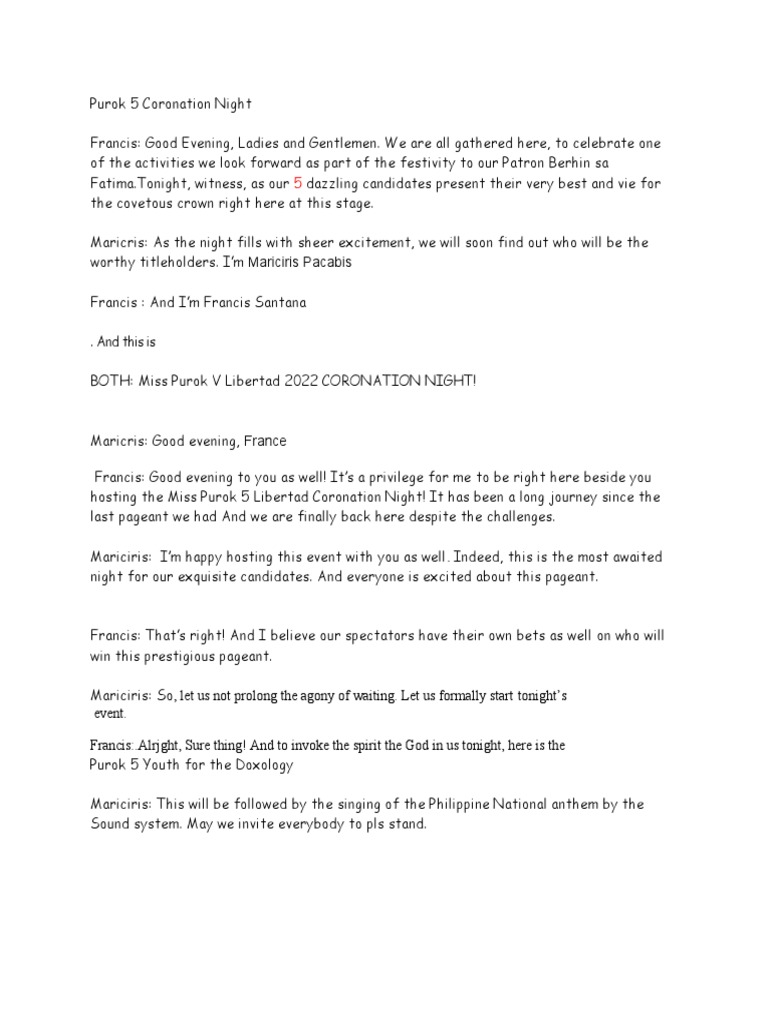 Purok 5 Coronation Night

Francis: Good Evening, Ladies and Gentlemen. We are all gathered here, to celebrate one of the activities we look forward as part of the festivity to our Patron Berhin sa Fatima.Tonight, witness, as our 5 dazzling candidates present their very best and vie for the covetous crown right here at this stage.

Maricris: As the night fills with sheer excitement, we will soon find out who will be the worthy titleholders. I'm Mariciris Pacabis

Francis : And I'm Francis Santana

. And this is

BOTH: Miss Purok V Libertad 2022 CORONATION NIGHT!

Maricris: Good evening, France

Francis: Good evening to you as well! It's a privilege for me to be right here beside you hosting the Miss Purok 5 Libertad Coronation Night! It has been a long journey since the last pageant we had And we are finally back here despite the challenges.

Mariciris: I'm happy hosting this event with you as well. Indeed, this is the most awaited night for our exquisite candidates. And everyone is excited about this pageant.

Francis: That's right! And I believe our spectators have their own bets as well on who will win this prestigious pageant.

Mariciris: So, let us not prolong the agony of waiting. Let us formally start tonight's event.

Francis: Alrjght, Sure thing! And to invoke the spirit the God in us tonight, here is the Purok 5 Youth for the Doxology

Mariciris: This will be followed by the singing of the Philippine National anthem by the Sound system. May we invite everybody to pls stand.